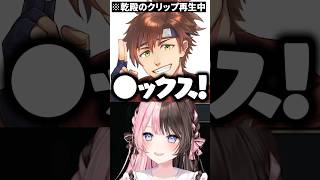 ※乾殿のクリップ再生中

●ックス!